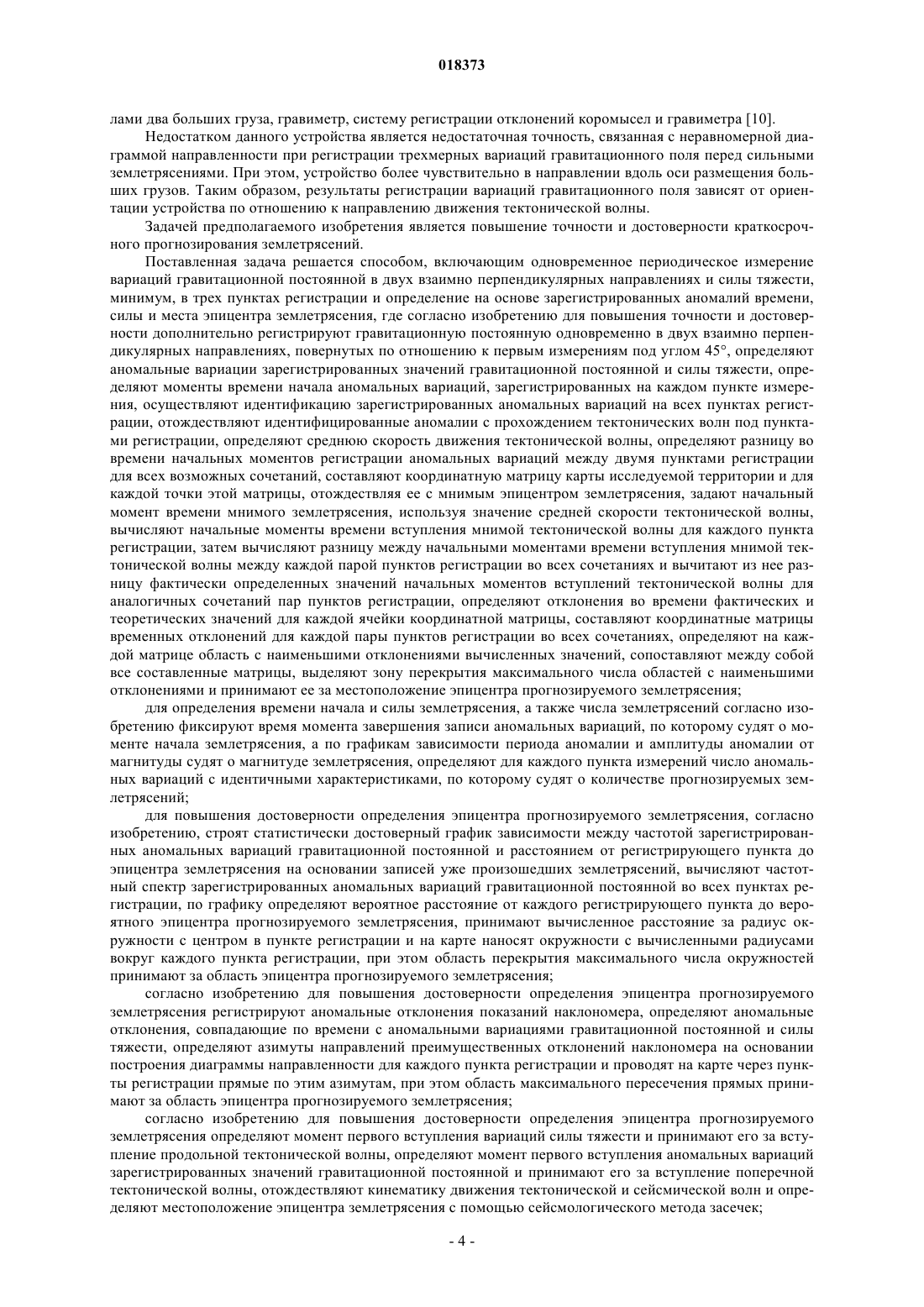 018373

лами два больших груза, гравиметр, систему регистрации отклонений коромысел и гравиметра [10].

Недостатком данного устройства является недостаточная точность, связанная с неравномерной диаграммой направленности при регистрации трехмерных вариаций гравитационного поля перед сильными землетрясениями. При этом, устройство более чувствительно в направлении вдоль оси размещения больших грузов. Таким образом, результаты регистрации вариаций гравитационного поля зависят от ориентации устройства по отношению к направлению движения тектонической волны.

Задачей предполагаемого изобретения является повышение точности и достоверности краткосрочного прогнозирования землетрясений.

Поставленная задача решается способом, включающим одновременное периодическое измерение вариаций гравитационной постоянной в двух взаимно перпендикулярных направлениях и силы тяжести, минимум, в трех пунктах регистрации и определение на основе зарегистрированных аномалий времени, силы и места эпицентра землетрясения, где согласно изобретению для повышения точности и достоверности дополнительно регистрируют гравитационную постоянную одновременно в двух взаимно перпендикулярных направлениях, повернутых по отношению к первым измерениям под углом 45°, определяют аномальные вариации зарегистрированных значений гравитационной постоянной и силы тяжести, определяют моменты времени начала аномальных вариаций, зарегистрированных на каждом пункте измерения, осуществляют идентификацию зарегистрированных аномальных вариаций на всех пунктах регистрации, отождествляют идентифицированные аномалии с прохождением тектонических волн под пунктами регистрации, определяют среднюю скорость движения тектонической волны, определяют разницу во времени начальных моментов регистрации аномальных вариаций между двумя пунктами регистрации для всех возможных сочетаний, составляют координатную матрицу карты исследуемой территории и для каждой точки этой матрицы, отождествляя ее с мнимым эпицентром землетрясения, задают начальный момент времени мнимого землетрясения, используя значение средней скорости тектонической волны, вычисляют начальные моменты времени вступления мнимой тектонической волны для каждого пункта регистрации, затем вычисляют разницу между начальными моментами времени вступления мнимой тектонической волны между каждой парой пунктов регистрации во всех сочетаниях и вычитают из нее разницу фактически определенных значений начальных моментов вступлений тектонической волны для аналогичных сочетаний пар пунктов регистрации, определяют отклонения во времени фактических и теоретических значений для каждой ячейки координатной матрицы, составляют координатные матрицы временных отклонений для каждой пары пунктов регистрации во всех сочетаниях, определяют на каждой матрице область с наименьшими отклонениями вычисленных значений, сопоставляют между собой все составленные матрицы, выделяют зону перекрытия максимального числа областей с наименьшими отклонениями и принимают ее за местоположение эпицентра прогнозируемого землетрясения;

для определения времени начала и силы землетрясения, а также числа землетрясений согласно изобретению фиксируют время момента завершения записи аномальных вариаций, по которому судят о моменте начала землетрясения, а по графикам зависимости периода аномалии и амплитуды аномалии от магнитуды судят о магнитуде землетрясения, определяют для каждого пункта измерений число аномальных вариаций с идентичными характеристиками, по которому судят о количестве прогнозируемых землетрясений;

для повышения достоверности определения эпицентра прогнозируемого землетрясения, согласно изобретению, строят статистически достоверный график зависимости между частотой зарегистрированных аномальных вариаций гравитационной постоянной и расстоянием от регистрирующего пункта до эпицентра землетрясения на основании записей уже произошедших землетрясений, вычисляют частотный спектр зарегистрированных аномальных вариаций гравитационной постоянной во всех пунктах регистрации, по графику определяют вероятное расстояние от каждого регистрирующего пункта до вероятного эпицентра прогнозируемого землетрясения, принимают вычисленное расстояние за радиус окружности с центром в пункте регистрации и на карте наносят окружности с вычисленными радиусами вокруг каждого пункта регистрации, при этом область перекрытия максимального числа окружностей принимают за область эпицентра прогнозируемого землетрясения;

согласно изобретению для повышения достоверности определения эпицентра прогнозируемого землетрясения регистрируют аномальные отклонения показаний наклономера, определяют аномальные отклонения, совпадающие по времени с аномальными вариациями гравитационной постоянной и силы тяжести, определяют азимуты направлений преимущественных отклонений наклономера на основании построения диаграммы направленности для каждого пункта регистрации и проводят на карте через пункты регистрации прямые по этим азимутам, при этом область максимального пересечения прямых принимают за область эпицентра прогнозируемого землетрясения;

согласно изобретению для повышения достоверности определения эпицентра прогнозируемого землетрясения определяют момент первого вступления вариаций силы тяжести и принимают его за вступление продольной тектонической волны, определяют момент первого вступления аномальных вариаций зарегистрированных значений гравитационной постоянной и принимают его за вступление поперечной тектонической волны, отождествляют кинематику движения тектонической и сейсмической волн и определяют местоположение эпицентра землетрясения с помощью сейсмологического метода засечек;

- 4 -